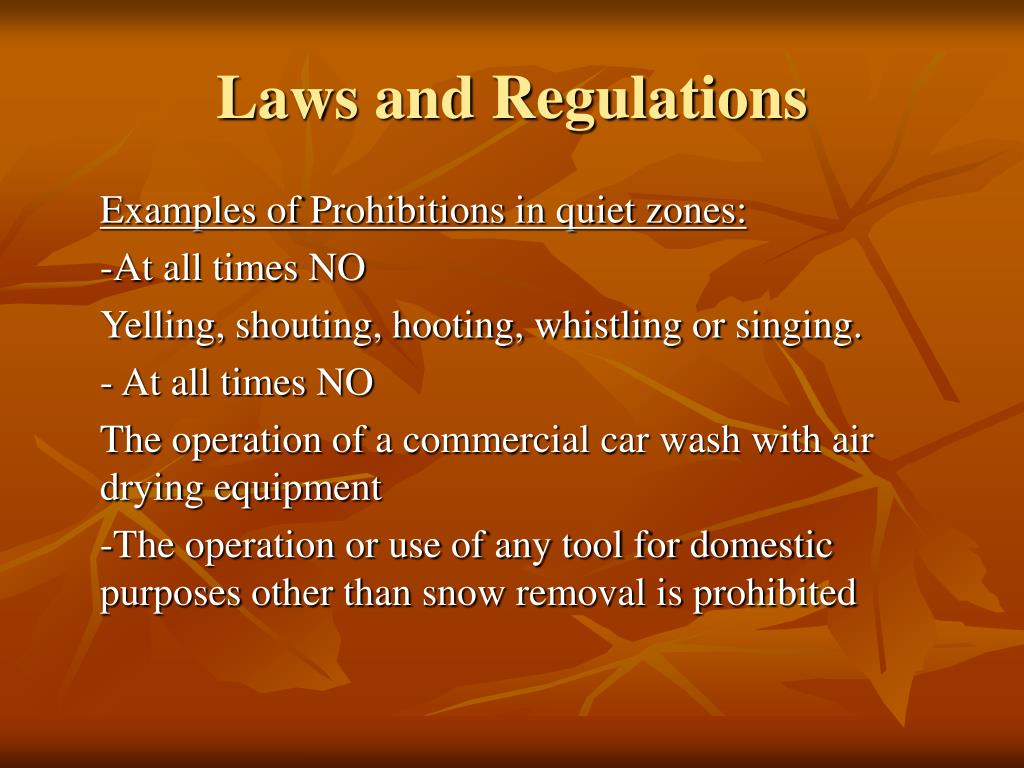 Laws and Regulations

Examples of Prohibitions in quiet zones:

-At all times NO

Yelling, shouting, hooting, whistling or singing.

- At all times NO

The operation of a commercial car wash with air drying equipment

-The operation or use of any tool for domestic purposes other than snow removal is prohibited